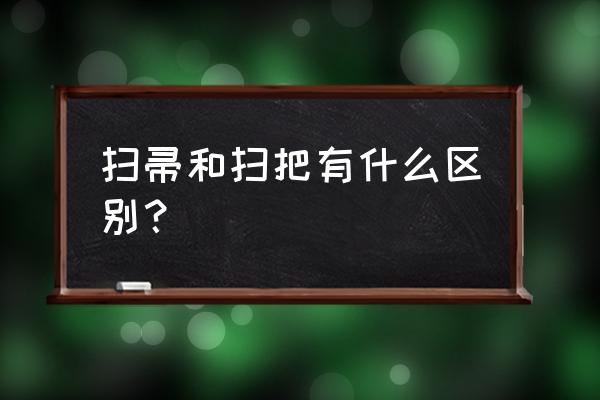 扫帚和扫把有什么区别？